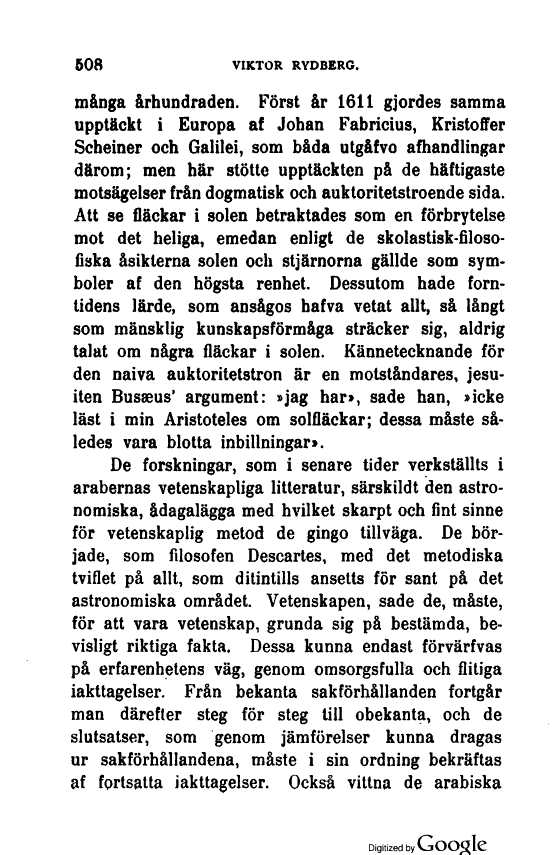 508 VIKTOR RYDBERG.

många århundraden. Först år 1611 gjordes samma upptäckt i Europa af Johan Fabricius, Kristoffer Scheiner och Galilei, som båda utgåfvo afhandlingar därom; men här stötte upptäckten på de häftigaste motsägelser från dogmatisk och auktoritetstroende sida. Att se fläckar i solen betraktades som en förbrytelse mot det heliga, emedan enligt de skolastisk-filosofiska åsikterna solen och stjärnorna gällde som symboler af den högsta renhet. Dessutom hade forntidens lärde, som ansågos hafva vetat allt, så långt som mänsklig kunskapsförmåga sträcker sig, aldrig talat om några fläckar i solen. Kännetecknande för den naiva auktoritetstron är en motståndares, jesuiten Busæus' argument: »jag har», sade han, »icke läst i min Aristoteles om solfläckar; dessa måste således vara blotta inbillningar».

De forskningar, som i senare tider verkställts i arabernas vetenskapliga litteratur, särskildt den astronomiska, ådagalägga med hvilket skarpt och fint sinne för vetenskaplig metod de gingo tillväga. De började, som filosofen Descartes, med det metodiska tviflet på allt, som ditintills ansetts för sant på det astronomiska området. Vetenskapen, sade de, måste, för att vara vetenskap, grunda sig på bestämda, bevisligt riktiga fakta. Dessa kunna endast förvärfvas på erfarenhetens väg, genom omsorgsfulla och flitiga iakttagelser. Från bekanta sakförhållanden fortgår man därefter steg för steg till obekanta, och de slutsatser, som genom jämförelser kunna dragas ur sakförhållandena, måste i sin ordning bekräftas af fortsatta iakttagelser. Också vittna de arabiska

Digitized by Google